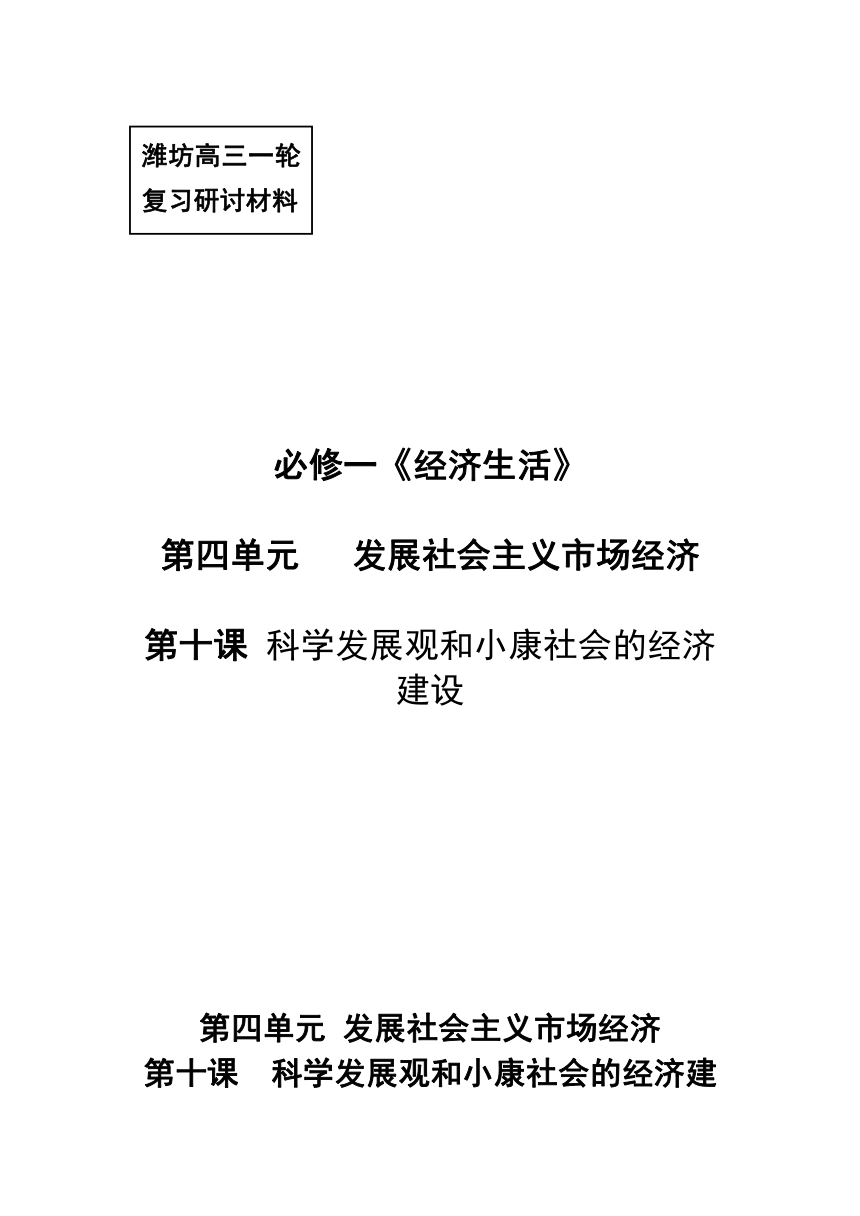 潍坊高三一轮
复习研讨材料

必修一《经济生活》

第四单元　发展社会主义市场经济

第十课 科学发展观和小康社会的经济建设

第四单元 发展社会主义市场经济
第十课　科学发展观和小康社会的经济建